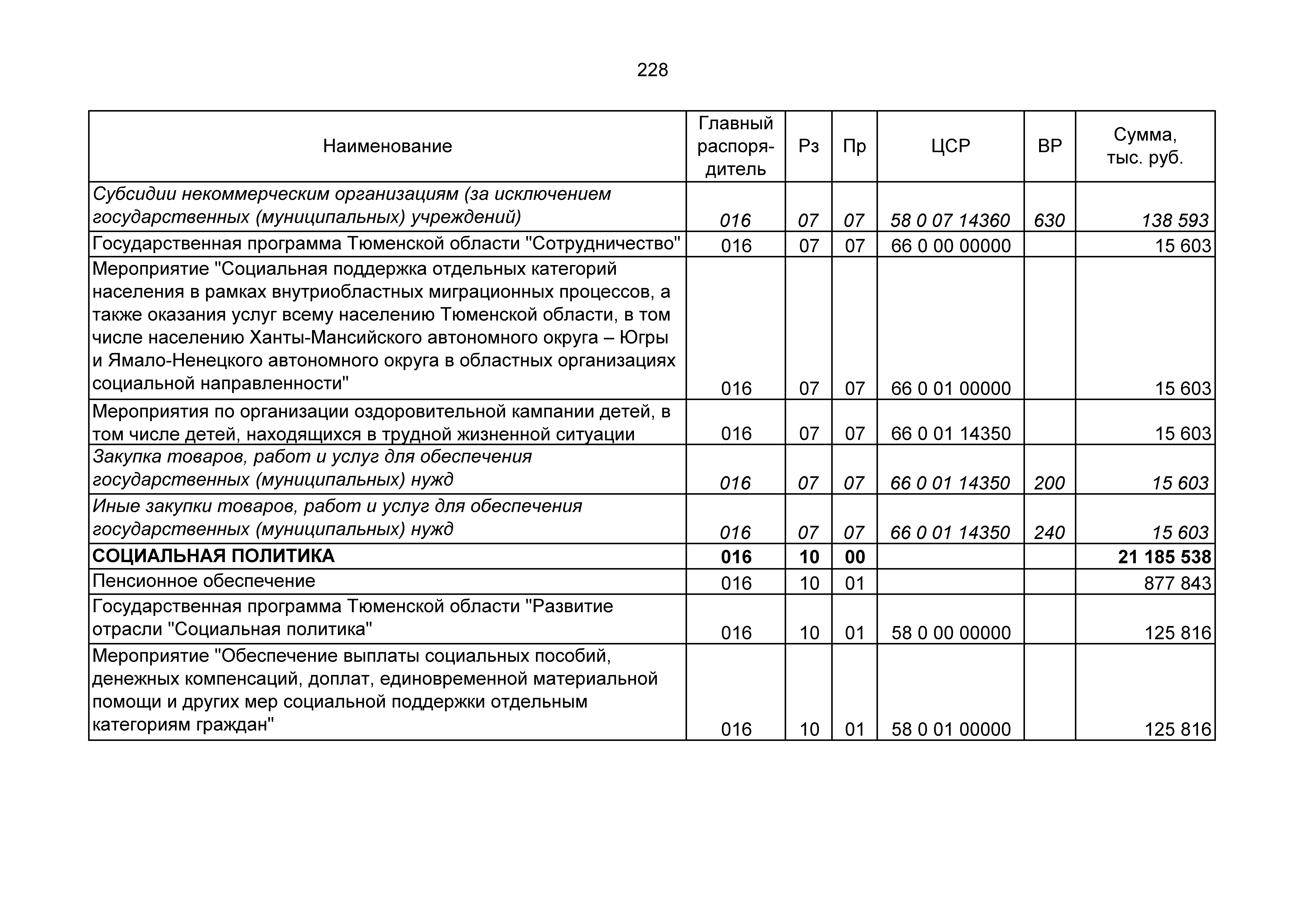 228

| Наименование | Главный распорядитель | Рз | Пр | ЦСР | ВР | Сумма, тыс. руб. |
|---|---|---|---|---|---|---|
| Субсидии некоммерческим организациям (за исключением государственных (муниципальных) учреждений) | 016 | 07 | 07 | 58 0 07 14360 | 630 | 138 593 |
| Государственная программа Тюменской области "Сотрудничество" | 016 | 07 | 07 | 66 0 00 00000 | | 15 603 |
| Мероприятие "Социальная поддержка отдельных категорий населения в рамках внутриобластных миграционных процессов, а также оказания услуг всему населению Тюменской области, в том числе населению Ханты-Мансийского автономного округа – Югры и Ямало-Ненецкого автономного округа в областных организациях социальной направленности" | 016 | 07 | 07 | 66 0 01 00000 | | 15 603 |
| Мероприятия по организации оздоровительной кампании детей, в том числе детей, находящихся в трудной жизненной ситуации | 016 | 07 | 07 | 66 0 01 14350 | | 15 603 |
| Закупка товаров, работ и услуг для обеспечения государственных (муниципальных) нужд | 016 | 07 | 07 | 66 0 01 14350 | 200 | 15 603 |
| Иные закупки товаров, работ и услуг для обеспечения государственных (муниципальных) нужд | 016 | 07 | 07 | 66 0 01 14350 | 240 | 15 603 |
| СОЦИАЛЬНАЯ ПОЛИТИКА | 016 | 10 | 00 | | | 21 185 538 |
| Пенсионное обеспечение | 016 | 10 | 01 | | | 877 843 |
| Государственная программа Тюменской области "Развитие отрасли "Социальная политика" | 016 | 10 | 01 | 58 0 00 00000 | | 125 816 |
| Мероприятие "Обеспечение выплаты социальных пособий, денежных компенсаций, доплат, единовременной материальной помощи и других мер социальной поддержки отдельным категориям граждан" | 016 | 10 | 01 | 58 0 01 00000 | | 125 816 |